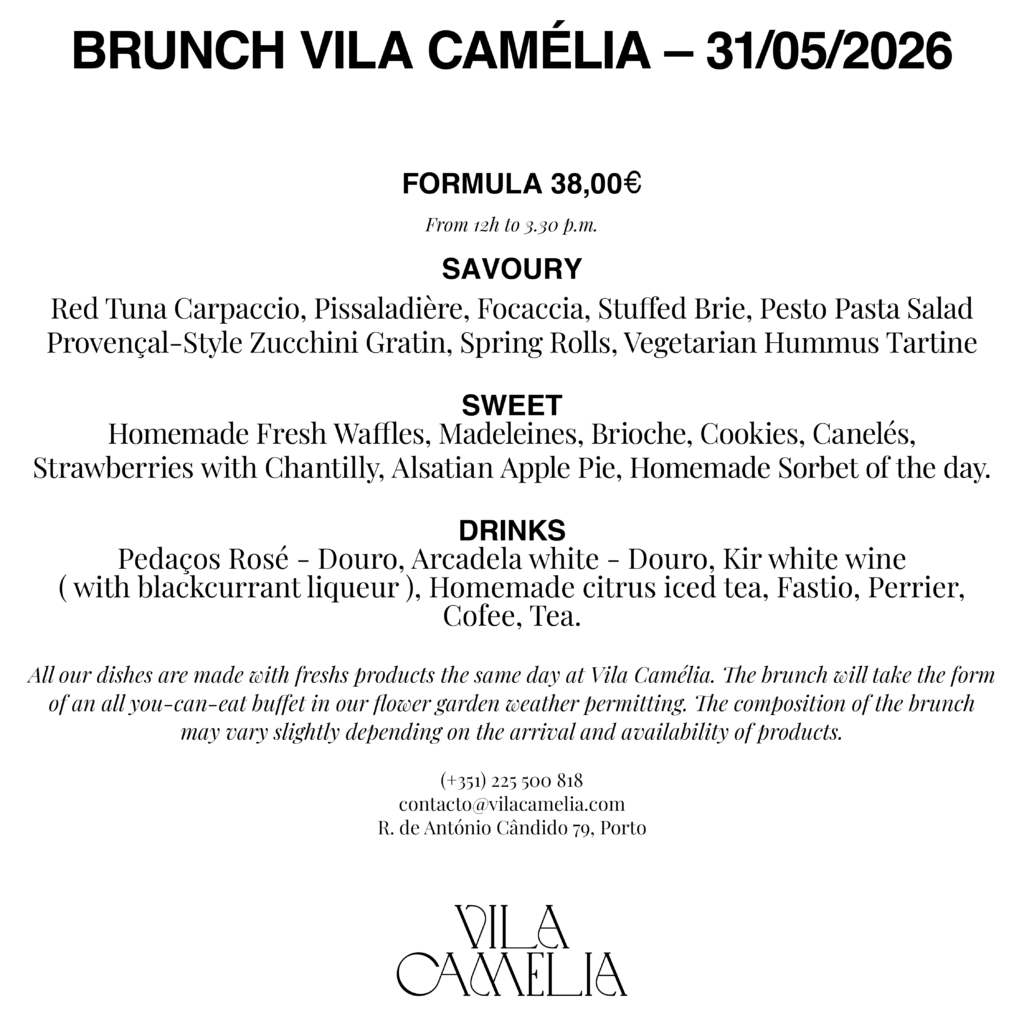 BRUNCH VILA CAMÉLIA – 31/05/2026

FORMULA 38,00€

From 12h to 3.30 p.m.

SAVOURY

Red Tuna Carpaccio, Pissaladière, Focaccia, Stuffed Brie, Pesto Pasta Salad Provençal-Style Zucchini Gratin, Spring Rolls, Vegetarian Hummus Tartine

SWEET

Homemade Fresh Waffles, Madeleines, Brioche, Cookies, Canelés, Strawberries with Chantilly, Alsatian Apple Pie, Homemade Sorbet of the day.

DRINKS

Pedaços Rosé - Douro, Arcadela white - Douro, Kir white wine ( with blackcurrant liqueur ), Homemade citrus iced tea, Fastio, Perrier, Cofee, Tea.

All our dishes are made with freshs products the same day at Vila Camélia. The brunch will take the form of an all you-can-eat buffet in our flower garden weather permitting. The composition of the brunch may vary slightly depending on the arrival and availability of products.

(+351) 225 500 818
contacto@vilacamelia.com
R. de António Cândido 79, Porto

VILA CAMELIA